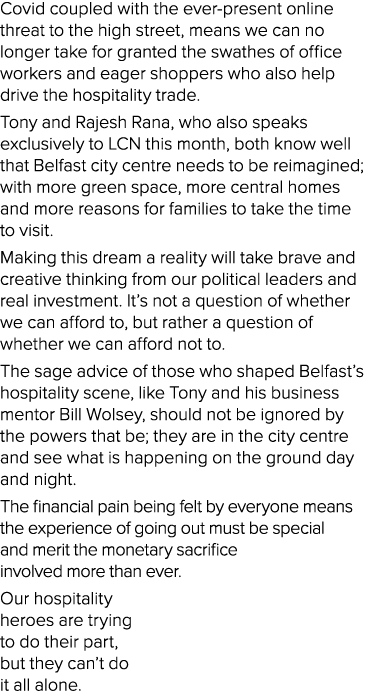 Covid coupled with the ever-present online threat to the high street, means we can no longer take for granted the swathes of office workers and eager shoppers who also help drive the hospitality trade.

Tony and Rajesh Rana, who also speaks exclusively to LCN this month, both know well that Belfast city centre needs to be reimagined; with more green space, more central homes and more reasons for families to take the time to visit.

Making this dream a reality will take brave and creative thinking from our political leaders and real investment. It's not a question of whether we can afford to, but rather a question of whether we can afford not to.

The sage advice of those who shaped Belfast's hospitality scene, like Tony and his business mentor Bill Wolsey, should not be ignored by the powers that be; they are in the city centre and see what is happening on the ground day and night.

The financial pain being felt by everyone means the experience of going out must be special and merit the monetary sacrifice involved more than ever.

Our hospitality heroes are trying to do their part, but they can't do it all alone.